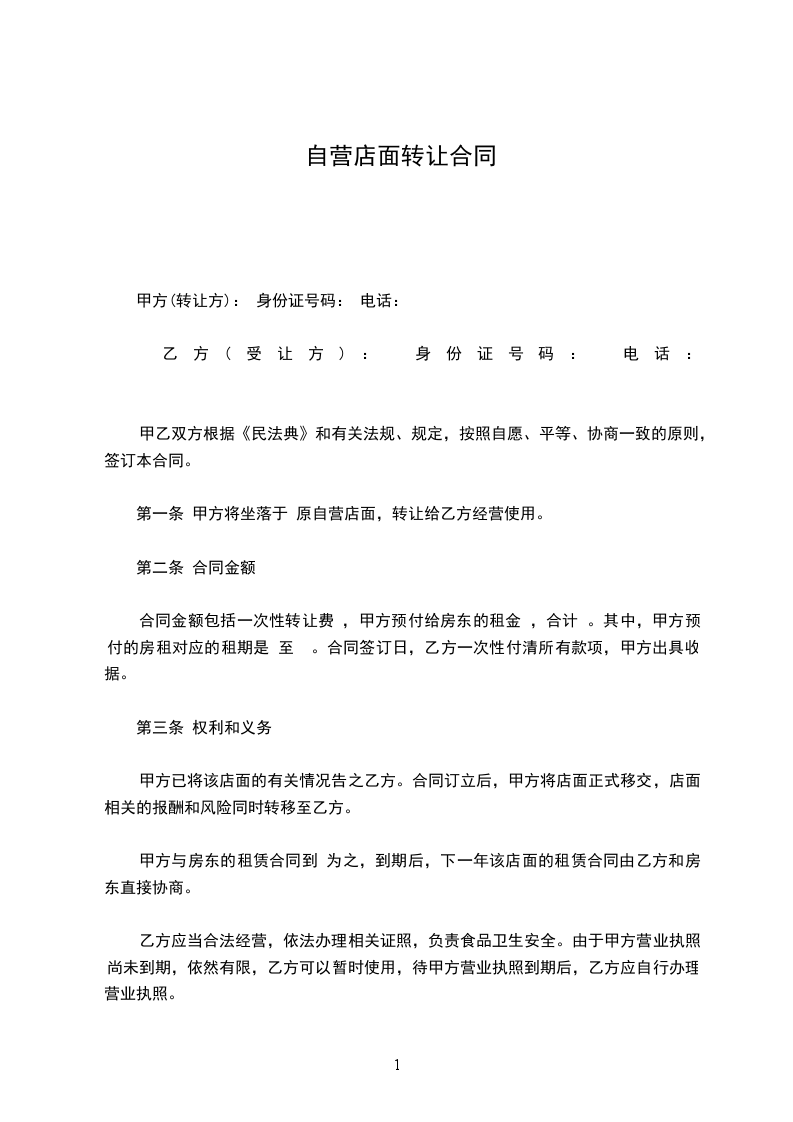 自营店面转让合同

甲方(转让方)： 身份证号码： 电话：

乙方（受让方）： 身份证号码： 电话：

甲乙双方根据《民法典》和有关法规、规定，按照自愿、平等、协商一致的原则，签订本合同。

第一条 甲方将坐落于 原自营店面，转让给乙方经营使用。

第二条 合同金额

合同金额包括一次性转让费 ，甲方预付给房东的租金 ，合计 。其中，甲方预付的房租对应的租期是 至 。合同签订日，乙方一次性付清所有款项，甲方出具收据。

第三条 权利和义务

甲方已将该店面的有关情况告之乙方。合同订立后，甲方将店面正式移交，店面相关的报酬和风险同时转移至乙方。

甲方与房东的租赁合同到 为之，到期后，下一年该店面的租赁合同由乙方和房东直接协商。

乙方应当合法经营，依法办理相关证照，负责食品卫生安全。由于甲方营业执照尚未到期，依然有限，乙方可以暂时使用，待甲方营业执照到期后，乙方应自行办理营业执照。

1